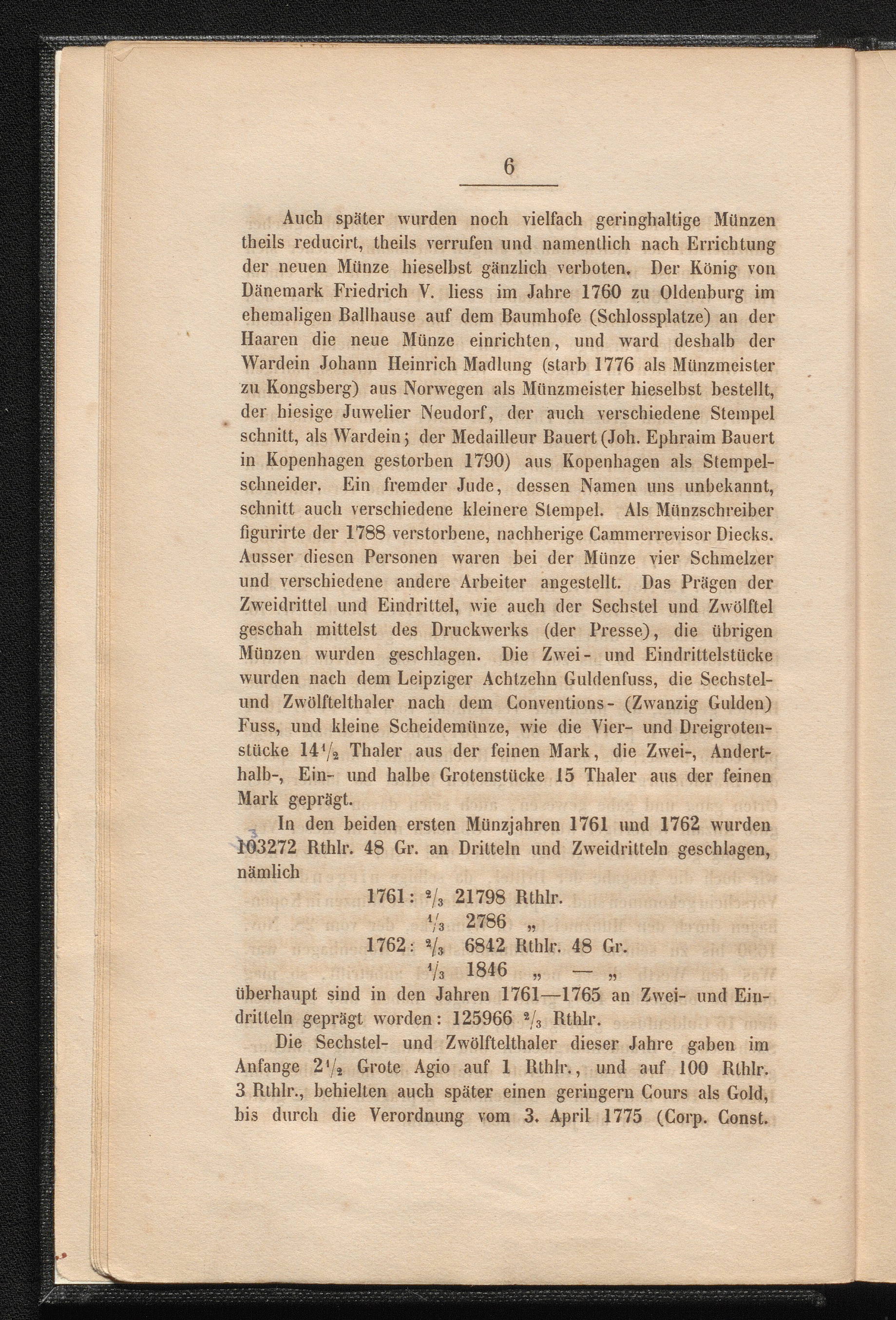 6

Auch später wurden noch vielfach geringhaltige Münzen theils reducirt, theils verrufen und namentlich nach Errichtung der neuen Münze hieselbst gänzlich verboten. Der König von Dänemark Friedrich V. liess im Jahre 1760 zu Oldenburg im ehemaligen Ballhause auf dem Baumhofe (Schlossplatze) an der Haaren die neue Münze einrichten, und ward deshalb der Wardein Johann Heinrich Madlung (starb 1776 als Münzmeister zu Kongsberg) aus Norwegen als Münzmeister hieselbst bestellt, der hiesige Juwelier Neudorf, der auch verschiedene Stempel schnitt, als Wardein; der Medailleur Bauert (Joh. Ephraim Bauert in Kopenhagen gestorben 1790) aus Kopenhagen als Stempelschneider. Ein fremder Jude, dessen Namen uns unbekannt, schnitt auch verschiedene kleinere Stempel. Als Münzschreiber figurirte der 1788 verstorbene, nachherige Cammerrevisor Diecks. Ausser diesen Personen waren bei der Münze vier Schmelzer und verschiedene andere Arbeiter angestellt. Das Prägen der Zweidrittel und Eindrittel, wie auch der Sechstel und Zwölftel geschah mittelst des Druckwerks (der Presse), die übrigen Münzen wurden geschlagen. Die Zwei- und Eindrittelstücke wurden nach dem Leipziger Achtzehn Guldenfuss, die Sechstel- und Zwölftelthaler nach dem Conventions- (Zwanzig Gulden) Fuss, und kleine Scheidemünze, wie die Vier- und Dreigrotenstücke $14\frac{1}{2}$ Thaler aus der feinen Mark, die Zwei-, Anderthalb-, Ein- und halbe Grotenstücke 15 Thaler aus der feinen Mark geprägt.

In den beiden ersten Münzjahren 1761 und 1762 wurden 103272 Rthlr. 48 Gr. an Dritteln und Zweidritteln geschlagen, nämlich

1761: $\frac{2}{3}$ 21798 Rthlr.
$\frac{1}{3}$ 2786 „
1762: $\frac{2}{3}$ 6842 Rthlr. 48 Gr.
$\frac{1}{3}$ 1846 „ — „

überhaupt sind in den Jahren 1761—1765 an Zwei- und Eindritteln geprägt worden: 125966 $\frac{2}{3}$ Rthlr.

Die Sechstel- und Zwölftelthaler dieser Jahre gaben im Anfange $2\frac{1}{2}$ Grote Agio auf 1 Rthlr., und auf 100 Rthlr. 3 Rthlr., behielten auch später einen geringern Cours als Gold, bis durch die Verordnung vom 3. April 1775 (Corp. Const.